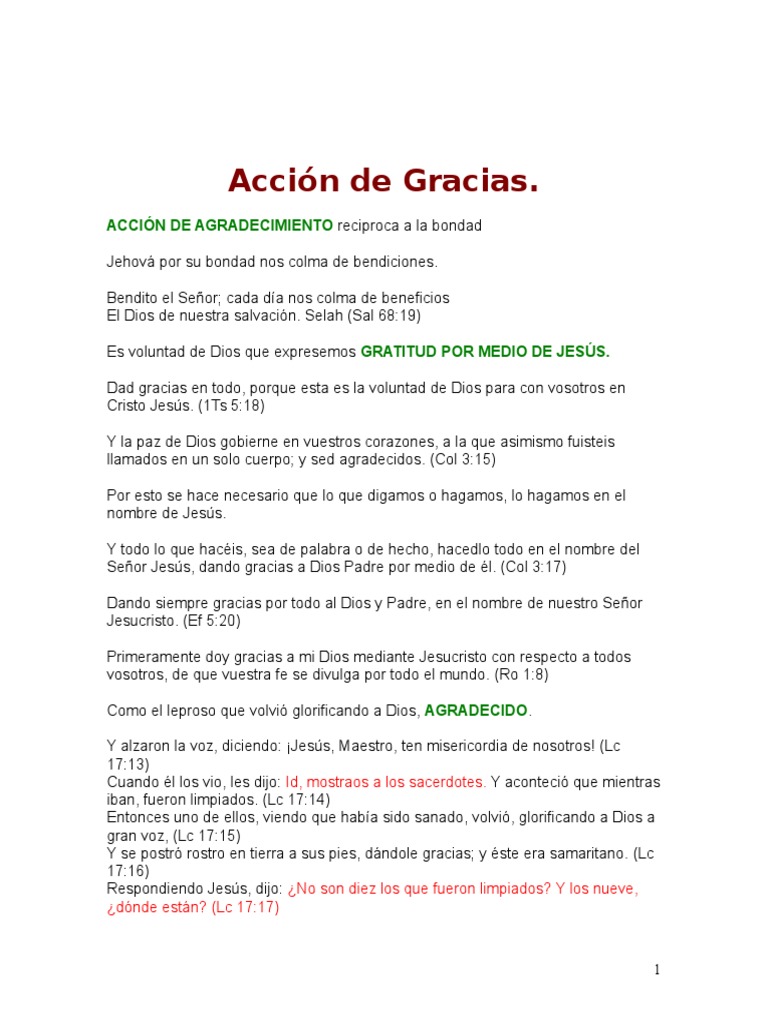 Acción de Gracias.

ACCIÓN DE AGRADECIMIENTO reciproca a la bondad

Jehová por su bondad nos colma de bendiciones.

Bendito el Señor; cada día nos colma de beneficios
El Dios de nuestra salvación. Selah (Sal 68:19)

Es voluntad de Dios que expresemos GRATITUD POR MEDIO DE JESÚS.

Dad gracias en todo, porque esta es la voluntad de Dios para con vosotros en Cristo Jesús. (1Ts 5:18)

Y la paz de Dios gobierne en vuestros corazones, a la que asimismo fuisteis llamados en un solo cuerpo; y sed agradecidos. (Col 3:15)

Por esto se hace necesario que lo que digamos o hagamos, lo hagamos en el nombre de Jesús.

Y todo lo que hacéis, sea de palabra o de hecho, hacedlo todo en el nombre del Señor Jesús, dando gracias a Dios Padre por medio de él. (Col 3:17)

Dando siempre gracias por todo al Dios y Padre, en el nombre de nuestro Señor Jesucristo. (Ef 5:20)

Primeramente doy gracias a mi Dios mediante Jesucristo con respecto a todos vosotros, de que vuestra fe se divulga por todo el mundo. (Ro 1:8)

Como el leproso que volvió glorificando a Dios, AGRADECIDO.

Y alzaron la voz, diciendo: ¡Jesús, Maestro, ten misericordia de nosotros! (Lc 17:13)
Cuando él los vio, les dijo: Id, mostraos a los sacerdotes. Y aconteció que mientras iban, fueron limpiados. (Lc 17:14)
Entonces uno de ellos, viendo que había sido sanado, volvió, glorificando a Dios a gran voz, (Lc 17:15)
Y se postró rostro en tierra a sus pies, dándole gracias; y éste era samaritano. (Lc 17:16)
Respondiendo Jesús, dijo: ¿No son diez los que fueron limpiados? Y los nueve, ¿dónde están? (Lc 17:17)

1